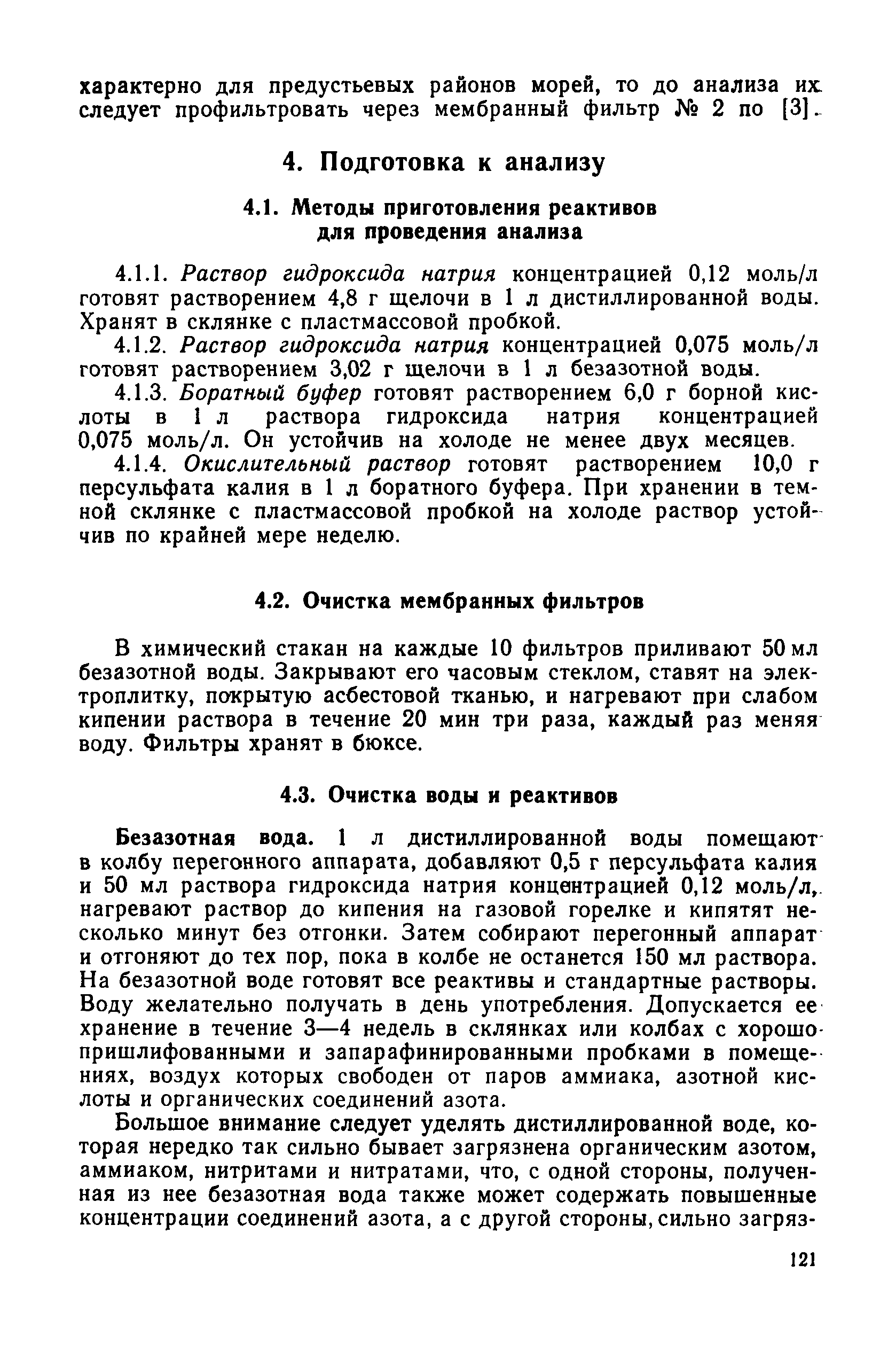 характерно для предустьевых районов морей, то до анализа их следует профильтровать через мембранный фильтр № 2 по [3].

4. Подготовка к анализу

4.1. Методы приготовления реактивов для проведения анализа

4.1.1. Раствор гидроксида натрия концентрацией 0,12 моль/л готовят растворением 4,8 г щелочи в 1 л дистиллированной воды. Хранят в склянке с пластмассовой пробкой.

4.1.2. Раствор гидроксида натрия концентрацией 0,075 моль/л готовят растворением 3,02 г щелочи в 1 л безазотной воды.

4.1.3. Боратный буфер готовят растворением 6,0 г борной кислоты в 1 л раствора гидроксида натрия концентрацией 0,075 моль/л. Он устойчив на холоде не менее двух месяцев.

4.1.4. Окислительный раствор готовят растворением 10,0 г персульфата калия в 1 л боратного буфера. При хранении в темной склянке с пластмассовой пробкой на холоде раствор устойчив по крайней мере неделю.

4.2. Очистка мембранных фильтров

В химический стакан на каждые 10 фильтров приливают 50 мл безазотной воды. Закрывают его часовым стеклом, ставят на электроплитку, покрытую асбестовой тканью, и нагревают при слабом кипении раствора в течение 20 мин три раза, каждый раз меняя воду. Фильтры хранят в бюксе.

4.3. Очистка воды и реактивов

Безазотная вода. 1 л дистиллированной воды помещают в колбу перегонного аппарата, добавляют 0,5 г персульфата калия и 50 мл раствора гидроксида натрия концентрацией 0,12 моль/л, нагревают раствор до кипения на газовой горелке и кипятят несколько минут без отгонки. Затем собирают перегонный аппарат и отгоняют до тех пор, пока в колбе не останется 150 мл раствора. На безазотной воде готовят все реактивы и стандартные растворы. Воду желательно получать в день употребления. Допускается ее хранение в течение 3—4 недель в склянках или колбах с хорошо пришлифованными и запарафинированными пробками в помещениях, воздух которых свободен от паров аммиака, азотной кислоты и органических соединений азота.

Большое внимание следует уделять дистиллированной воде, которая нередко так сильно бывает загрязнена органическим азотом, аммиаком, нитритами и нитратами, что, с одной стороны, полученная из нее безазотная вода также может содержать повышенные концентрации соединений азота, а с другой стороны, сильно загряз-

121